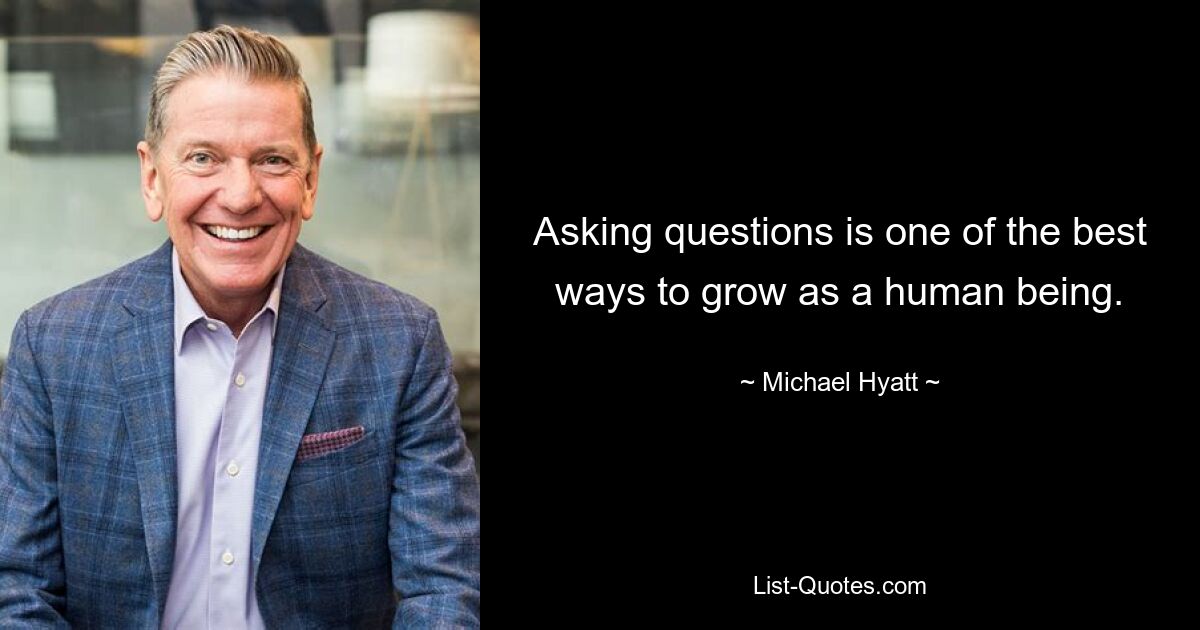 Asking questions is one of the best ways to grow as a human being.

~ Michael Hyatt ~

List-Quotes.com